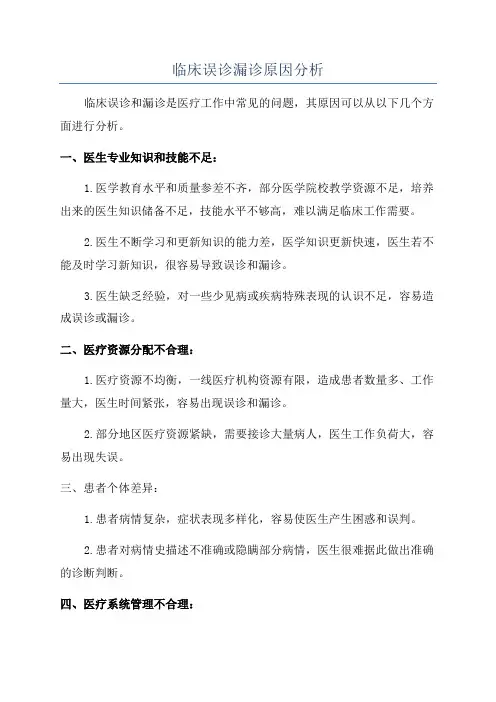 临床误诊漏诊原因分析

临床误诊和漏诊是医疗工作中常见的问题，其原因可以从以下几个方面进行分析。

一、医生专业知识和技能不足：

1.医学教育水平和质量参差不齐，部分医学院校教学资源不足，培养出来的医生知识储备不足，技能水平不够高，难以满足临床工作需要。

2.医生不断学习和更新知识的能力差，医学知识更新快速，医生若不能及时学习新知识，很容易导致误诊和漏诊。

3.医生缺乏经验，对一些少见病或疾病特殊表现的认识不足，容易造成误诊或漏诊。

二、医疗资源分配不合理：

1.医疗资源不均衡，一线医疗机构资源有限，造成患者数量多、工作量大，医生时间紧张，容易出现误诊和漏诊。

2.部分地区医疗资源紧缺，需要接诊大量病人，医生工作负荷大，容易出现失误。

三、患者个体差异：

1.患者病情复杂，症状表现多样化，容易使医生产生困惑和误判。

2.患者对病情史描述不准确或隐瞒部分病情，医生很难据此做出准确的诊断判断。

四、医疗系统管理不合理：